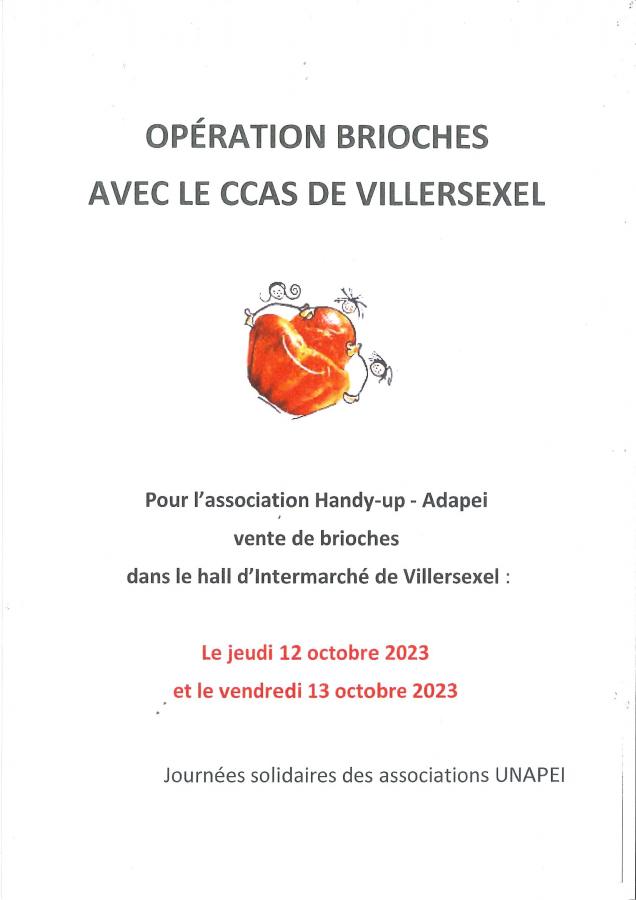 OPÉRATION BRIOCHES
AVEC LE CCAS DE VILLERSEXEL

Pour l'association Handy-up - Adapei
vente de brioches
dans le hall d'Intermarché de Villersexel :

Le jeudi 12 octobre 2023
et le vendredi 13 octobre 2023

Journées solidaires des associations UNAPEI